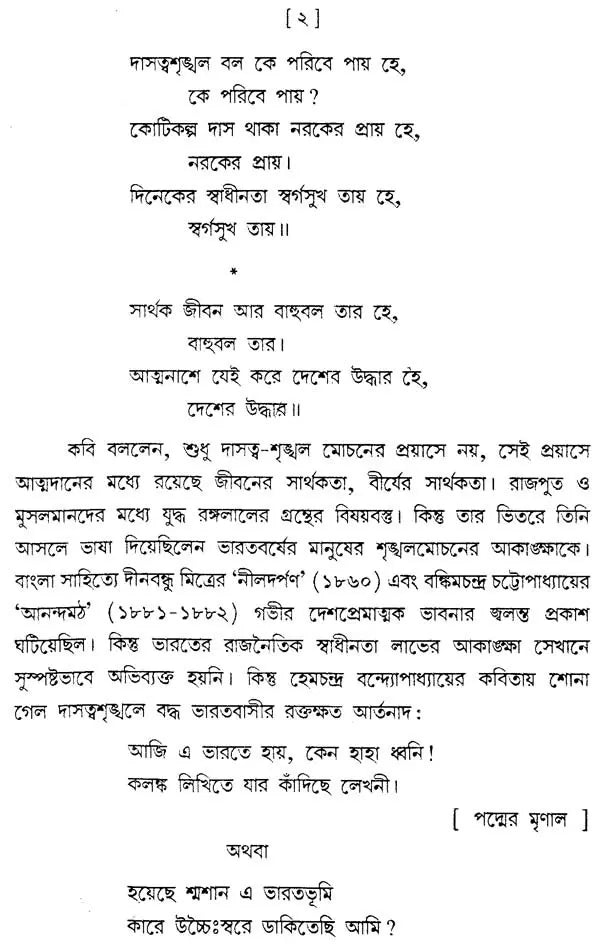 [ ২ ]

দাসত্বশৃঙ্খল বল কে পরিবে পায় হে,
কে পরিবে পায়?
কোটিকল্প দাস থাকা নরকের প্রায় হে,
নরকের প্রায়।
দিনেকের স্বাধীনতা স্বর্গসুখ তায় হে,
স্বর্গসুখ তায়॥

*

সার্থক জীবন আর বাহুবল তার হে,
বাহুবল তার।
আত্মনাশে যেই করে দেশেব উদ্ধার হে,
দেশের উদ্ধার॥

কবি বললেন, শুধু দাসত্ব-শৃঙ্খল মোচনের প্রয়াসে নয়, সেই প্রয়াসে আত্মদানের মধ্যে রয়েছে জীবনের সার্থকতা, বীর্যের সার্থকতা। রাজপুত ও মুসলমানদের মধ্যে যুদ্ধ রঙ্গলালের গ্রন্থের বিষয়বস্তু। কিন্তু তার ভিতরে তিনি আসলে ভাষা দিয়েছিলেন ভারতবর্ষের মানুষের শৃঙ্খলমোচনের আকাঙ্ক্ষাকে। বাংলা সাহিত্যে দীনবন্ধু মিত্রের 'নীলদর্পণ' (১৮৬০) এবং বঙ্কিমচন্দ্র চট্টোপাধ্যায়ের 'আনন্দমঠ' (১৮৮১-১৮৮২) গভীর দেশপ্রেমাত্মক ভাবনার জ্বলন্ত প্রকাশ ঘটিয়েছিল। কিন্তু ভারতের রাজনৈতিক স্বাধীনতা লাভের আকাঙ্ক্ষা সেখানে সুস্পষ্টভাবে অভিব্যক্ত হয়নি। কিন্তু হেমচন্দ্র বন্দ্যোপাধ্যায়ের কবিতায় শোনা গেল দাসত্বশৃঙ্খলে বদ্ধ ভারতবাসীর রক্তক্ষত আর্তনাদ:

আজি এ ভারতে হায়, কেন হাহা ধ্বনি!
কলঙ্ক লিখিতে যার কাঁদিছে লেখনী।

[ পদ্মের মৃণাল ]

অথবা

হয়েছে শ্মশান এ ভারতভূমি
কারে উচ্চৈঃস্বরে ডাকিতেছি আমি?